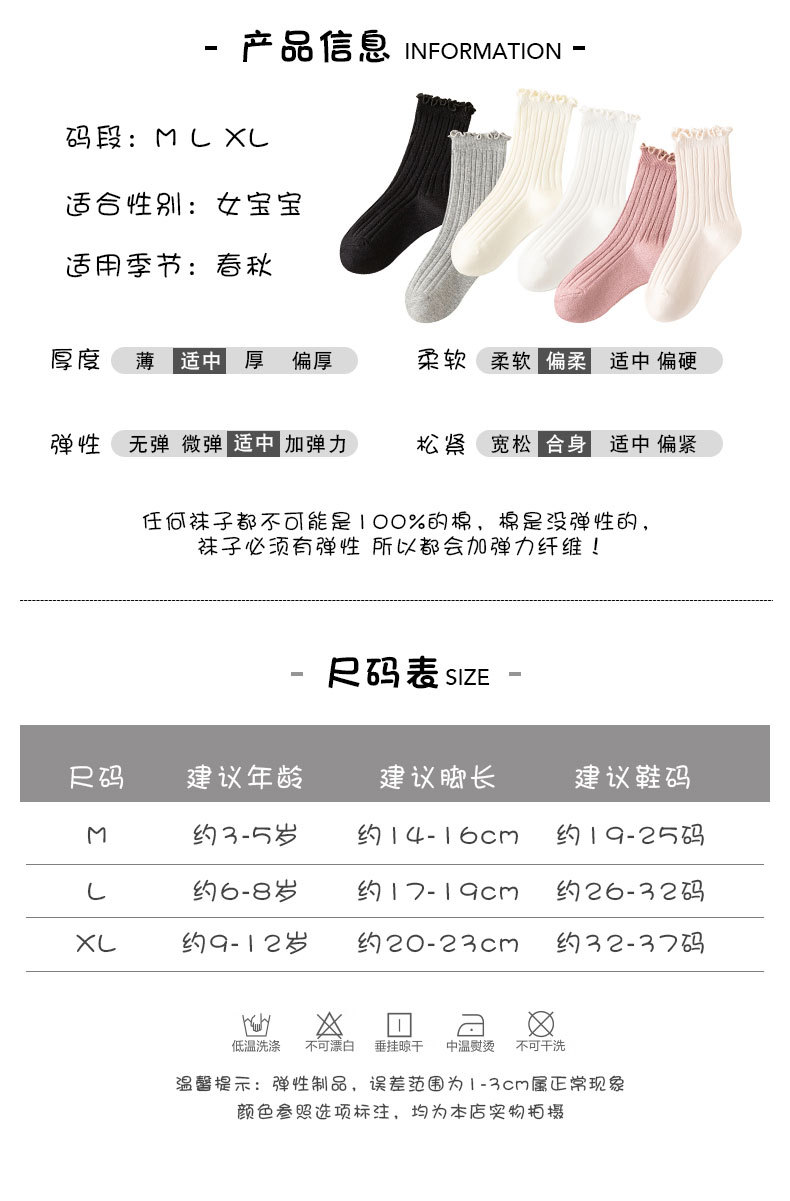 - 产品信息 INFORMATION -

码段：M L XL

适合性别：女宝宝

适用季节：春秋

厚度 薄 适中 厚 偏厚

柔软 柔软 偏柔 适中 偏硬

弹性 无弹 微弹 适中 加弹力

松紧 宽松 合身 适中 偏紧

任何袜子都不可能是100%的棉，棉是没弹性的，
袜子必须有弹性 所以都会加弹力纤维！

- 尺码表 SIZE -

| 尺码 | 建议年龄 | 建议脚长 | 建议鞋码 |
|---|---|---|---|
| M | 约3-5岁 | 约14-16cm | 约19-25码 |
| L | 约6-8岁 | 约17-19cm | 约26-32码 |
| XL | 约9-12岁 | 约20-23cm | 约32-37码 |

低温洗涤 不可漂白 垂挂晾干 中温熨烫 不可干洗

温馨提示：弹性制品，误差范围为1-3cm属正常现象
颜色参照选项标注，均为本店实物拍摄